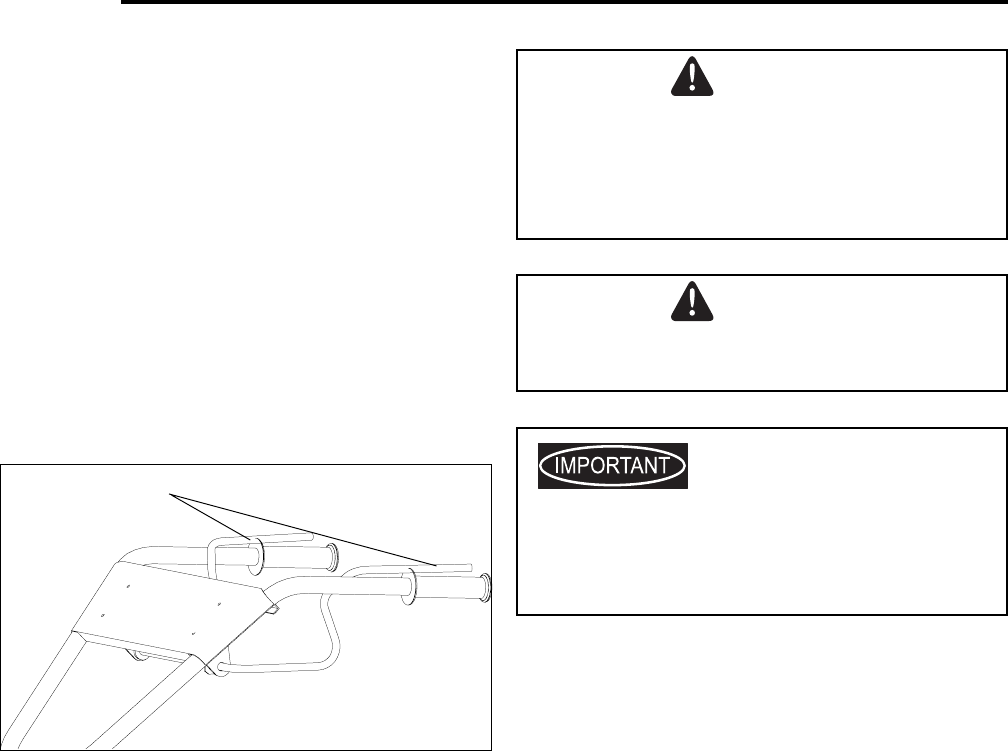 IMPORTANT